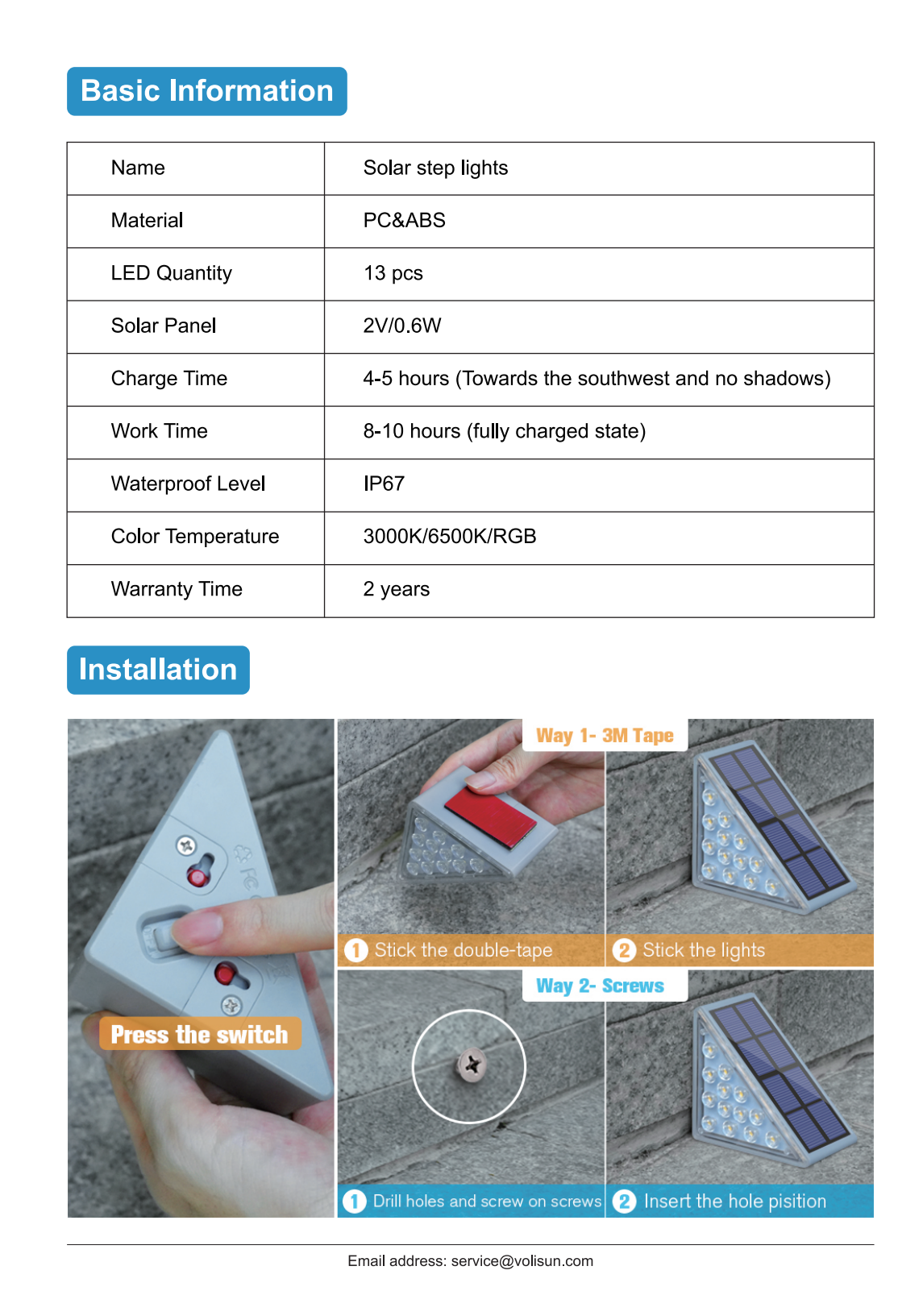 Basic Information

| Name | Solar step lights |
|---|---|
| Material | PC&ABS |
| LED Quantity | 13 pcs |
| Solar Panel | 2V/0.6W |
| Charge Time | 4-5 hours (Towards the southwest and no shadows) |
| Work Time | 8-10 hours (fully charged state) |
| Waterproof Level | IP67 |
| Color Temperature | 3000K/6500K/RGB |
| Warranty Time | 2 years |

Installation

Press the switch

Way 1- 3M Tape

1 Stick the double-tape

2 Stick the lights

Way 2- Screws

1 Drill holes and screw on screws

2 Insert the hole pisition

Email address: service@volisun.com